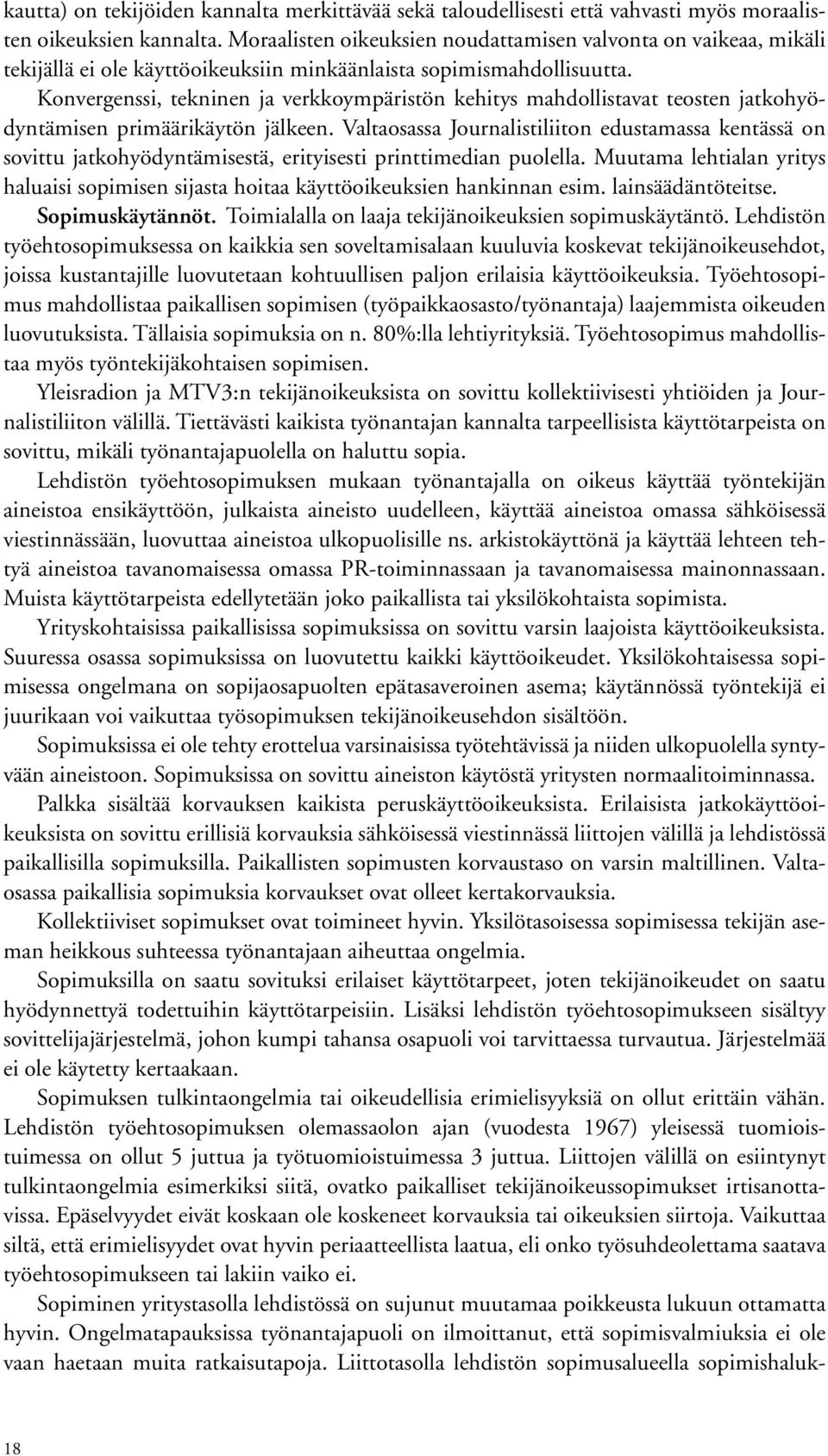 kautta) on tekijöiden kannalta merkittävää sekä taloudellisesti että vahvasti myös moraalisten oikeuksien kannalta. Moraalisten oikeuksien noudattamisen valvonta on vaikeaa, mikäli tekijällä ei ole käyttöoikeuksiin minkäänlaista sopimismahdollisuutta. Konvergenssi, tekninen ja verkkoympäristön kehitys mahdollistavat teosten jatkohyödyntämisen primäärikäytön jälkeen. Valtaosassa Journalistiliiton edustamassa kentässä on sovittu jatkohyödyntämisestä, erityisesti printtimedian puolella. Muutama lehtialan yritys haluaisi sopimisen sijasta hoitaa käyttöoikeuksien hankinnan esim. lainsäädäntöteitse. Sopimuskäytännöt. Toimialalla on laaja tekijänoikeuksien sopimuskäytäntö. Lehdistön työehtosopimuksessa on kaikkia sen soveltamisalaan kuuluvia koskevat tekijänoikeusehdot, joissa kustantajille luovutetaan kohtuullisen paljon erilaisia käyttöoikeuksia. Työehtosopimus mahdollistaa paikallisen sopimisen (työpaikkaosasto/työnantaja) laajemmista oikeuden luovutuksista. Tällaisia sopimuksia on n. 80%:lla lehtiyrityksiä. Työehtosopimus mahdollistaa myös työntekijäkohtaisen sopimisen.

Yleisradion ja MTV3:n tekijänoikeuksista on sovittu kollektiivisesti yhtiöiden ja Journalistiliiton välillä. Tiettävästi kaikista työnantajan kannalta tarpeellisista käyttötarpeista on sovittu, mikäli työnantajapuolella on haluttu sopia.

Lehdistön työehtosopimuksen mukaan työnantajalla on oikeus käyttää työntekijän aineistoa ensikäyttöön, julkaista aineisto uudelleen, käyttää aineistoa omassa sähköisessä viestinnässään, luovuttaa aineistoa ulkopuolisille ns. arkistokäyttönä ja käyttää lehteen tehtyä aineistoa tavanomaisessa omassa PR-toiminnassaan ja tavanomaisessa mainonnassaan. Muista käyttötarpeista edellytetään joko paikallista tai yksilökohtaista sopimista.

Yrityskohtaisissa paikallisissa sopimuksissa on sovittu varsin laajoista käyttöoikeuksista. Suuressa osassa sopimuksissa on luovutettu kaikki käyttöoikeudet. Yksilökohtaisessa sopimisessa ongelmana on sopijaosapuolten epätasaveroinen asema; käytännössä työntekijä ei juurikaan voi vaikuttaa työsopimuksen tekijänoikeusehdon sisältöön.

Sopimuksissa ei ole tehty erottelua varsinaisissa työtehtävissä ja niiden ulkopuolella syntyvään aineistoon. Sopimuksissa on sovittu aineiston käytöstä yritysten normaalitoiminnassa.

Palkka sisältää korvauksen kaikista peruskäyttöoikeuksista. Erilaisista jatkokäyttöoikeuksista on sovittu erillisiä korvauksia sähköisessä viestinnässä liittojen välillä ja lehdistössä paikallisilla sopimuksilla. Paikallisten sopimusten korvaustaso on varsin maltillinen. Valtaosassa paikallisia sopimuksia korvaukset ovat olleet kertakorvauksia.

Kollektiiviset sopimukset ovat toimineet hyvin. Yksilötasoisessa sopimisessa tekijän aseman heikkous suhteessa työnantajaan aiheuttaa ongelmia.

Sopimuksilla on saatu sovituksi erilaiset käyttötarpeet, joten tekijänoikeudet on saatu hyödynnettyä todettuihin käyttötarpeisiin. Lisäksi lehdistön työehtosopimukseen sisältyy sovittelijajärjestelmä, johon kumpi tahansa osapuoli voi tarvittaessa turvautua. Järjestelmää ei ole käytetty kertaakaan.

Sopimuksen tulkintaongelmia tai oikeudellisia erimielisyyksiä on ollut erittäin vähän. Lehdistön työehtosopimuksen olemassaolon ajan (vuodesta 1967) yleisessä tuomioistuimessa on ollut 5 juttua ja työtuomioistuimessa 3 juttua. Liittojen välillä on esiintynyt tulkintaongelmia esimerkiksi siitä, ovatko paikalliset tekijänoikeussopimukset irtisanottavissa. Epäselvyydet eivät koskaan ole koskeneet korvauksia tai oikeuksien siirtoja. Vaikuttaa siltä, että erimielisyydet ovat hyvin periaatteellista laatua, eli onko työsuhdeolettama saatava työehtosopimukseen tai lakiin vaiko ei.

Sopiminen yritystasolla lehdistössä on sujunut muutamaa poikkeusta lukuun ottamatta hyvin. Ongelmatapauksissa työnantajapuoli on ilmoittanut, että sopimisvalmiuksia ei ole vaan haetaan muita ratkaisutapoja. Liittotasolla lehdistön sopimusalueella sopimishaluk-

18